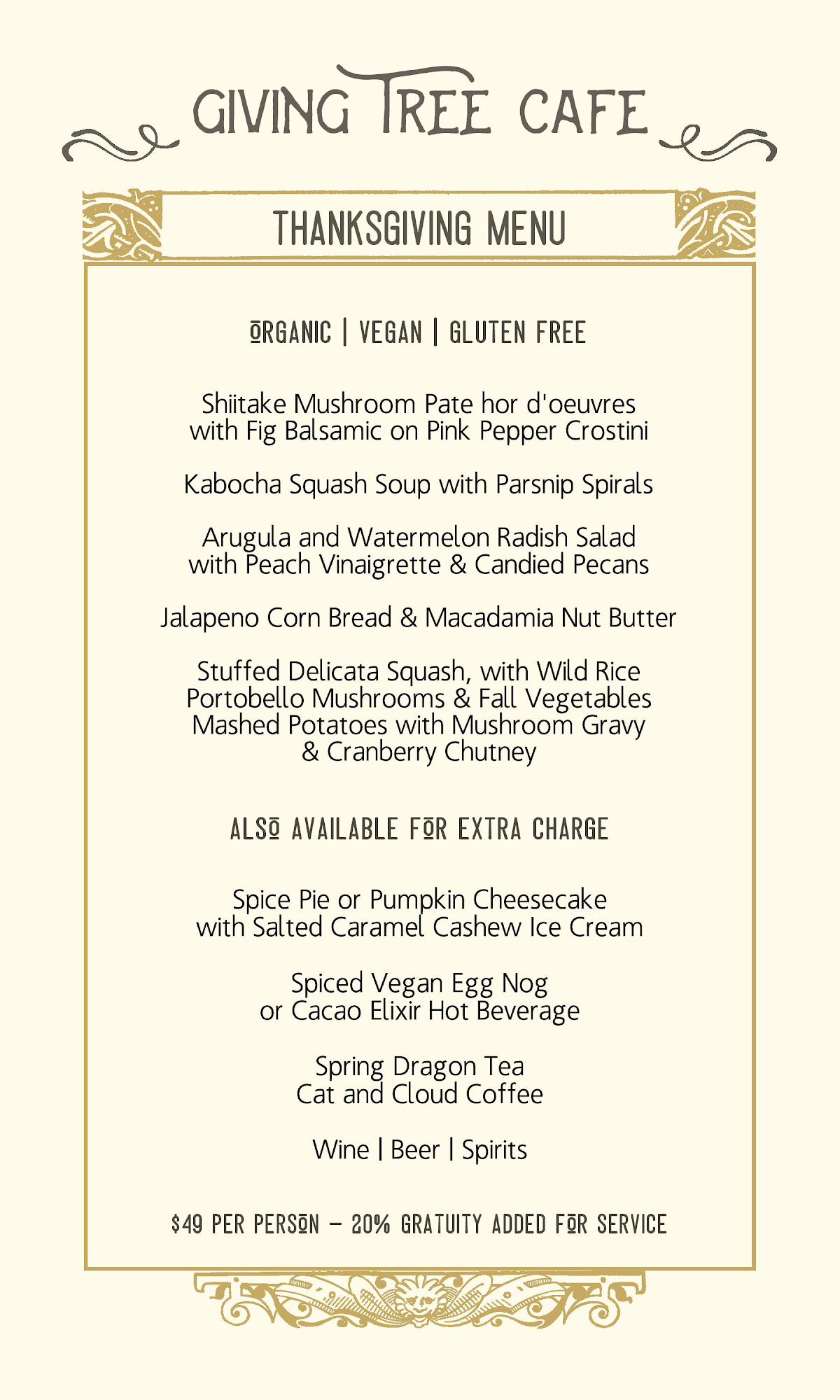 GIVING TREE CAFE

THANKSGIVING MENU

ORGANIC | VEGAN | GLUTEN FREE

Shiitake Mushroom Pate hor d'oeuvres
with Fig Balsamic on Pink Pepper Crostini

Kabocha Squash Soup with Parsnip Spirals

Arugula and Watermelon Radish Salad
with Peach Vinaigrette & Candied Pecans

Jalapeno Corn Bread & Macadamia Nut Butter

Stuffed Delicata Squash, with Wild Rice
Portobello Mushrooms & Fall Vegetables
Mashed Potatoes with Mushroom Gravy
& Cranberry Chutney

ALSO AVAILABLE FOR EXTRA CHARGE

Spice Pie or Pumpkin Cheesecake
with Salted Caramel Cashew Ice Cream

Spiced Vegan Egg Nog
or Cacao Elixir Hot Beverage

Spring Dragon Tea
Cat and Cloud Coffee

Wine | Beer | Spirits

$49 PER PERSON – 20% GRATUITY ADDED FOR SERVICE